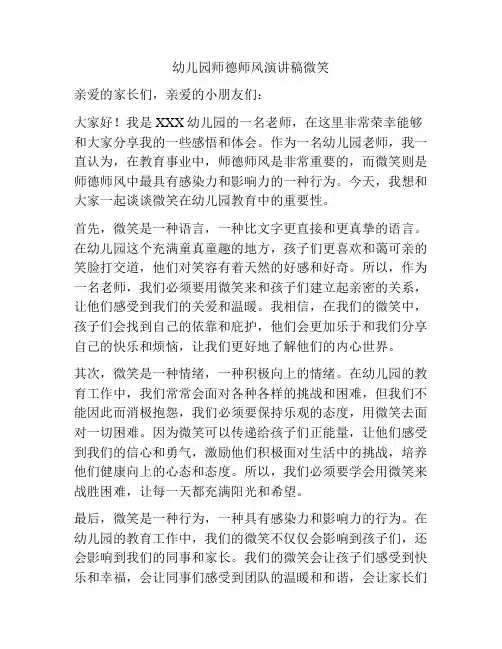 幼儿园师德师风演讲稿微笑

亲爱的家长们，亲爱的小朋友们：

大家好！我是XXX幼儿园的一名老师，在这里非常荣幸能够和大家分享我的一些感悟和体会。作为一名幼儿园老师，我一直认为，在教育事业中，师德师风是非常重要的，而微笑则是师德师风中最具有感染力和影响力的一种行为。今天，我想和大家一起谈谈微笑在幼儿园教育中的重要性。

首先，微笑是一种语言，一种比文字更直接和更真挚的语言。在幼儿园这个充满童真童趣的地方，孩子们更喜欢和蔼可亲的笑脸打交道，他们对笑容有着天然的好感和好奇。所以，作为一名老师，我们必须要用微笑来和孩子们建立起亲密的关系，让他们感受到我们的关爱和温暖。我相信，在我们的微笑中，孩子们会找到自己的依靠和庇护，他们会更加乐于和我们分享自己的快乐和烦恼，让我们更好地了解他们的内心世界。

其次，微笑是一种情绪，一种积极向上的情绪。在幼儿园的教育工作中，我们常常会面对各种各样的挑战和困难，但我们不能因此而消极抱怨，我们必须要保持乐观的态度，用微笑去面对一切困难。因为微笑可以传递给孩子们正能量，让他们感受到我们的信心和勇气，激励他们积极面对生活中的挑战，培养他们健康向上的心态和态度。所以，我们必须要学会用微笑来战胜困难，让每一天都充满阳光和希望。

最后，微笑是一种行为，一种具有感染力和影响力的行为。在幼儿园的教育工作中，我们的微笑不仅仅会影响到孩子们，还会影响到我们的同事和家长。我们的微笑会让孩子们感受到快乐和幸福，会让同事们感受到团队的温暖和和谐，会让家长们